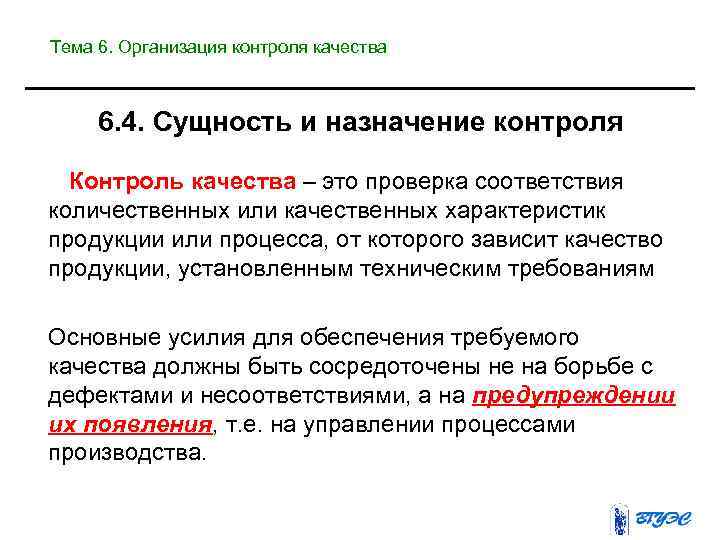 Тема 6. Организация контроля качества

6.4. Сущность и назначение контроля

Контроль качества – это проверка соответствия количественных или качественных характеристик продукции или процесса, от которого зависит качество продукции, установленным техническим требованиям

Основные усилия для обеспечения требуемого качества должны быть сосредоточены не на борьбе с дефектами и несоответствиями, а на предупреждении их появления, т.е. на управлении процессами производства.

ВГУЭС